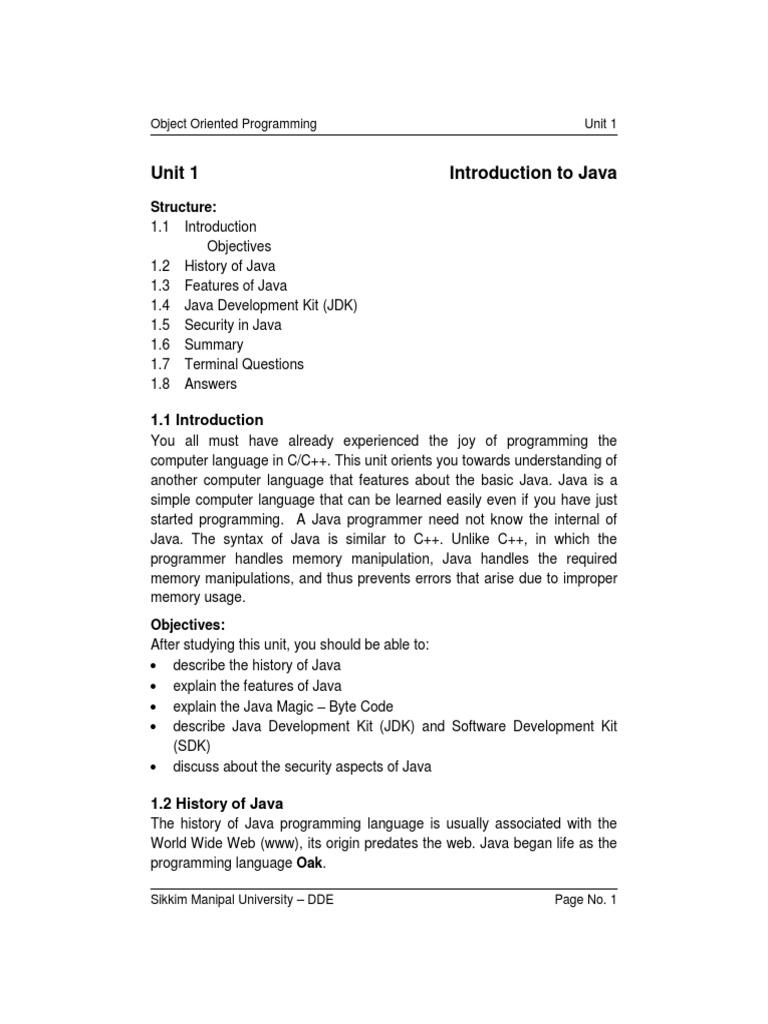 Object Oriented Programming Unit 1

Unit 1 Introduction to Java

Structure:
1.1 Introduction
Objectives
1.2 History of Java
1.3 Features of Java
1.4 Java Development Kit (JDK)
1.5 Security in Java
1.6 Summary
1.7 Terminal Questions
1.8 Answers

1.1 Introduction
You all must have already experienced the joy of programming the computer language in C/C++. This unit orients you towards understanding of another computer language that features about the basic Java. Java is a simple computer language that can be learned easily even if you have just started programming. A Java programmer need not know the internal of Java. The syntax of Java is similar to C++. Unlike C++, in which the programmer handles memory manipulation, Java handles the required memory manipulations, and thus prevents errors that arise due to improper memory usage.

Objectives:
After studying this unit, you should be able to:
• describe the history of Java
• explain the features of Java
• explain the Java Magic – Byte Code
• describe Java Development Kit (JDK) and Software Development Kit (SDK)
• discuss about the security aspects of Java

1.2 History of Java
The history of Java programming language is usually associated with the World Wide Web (www), its origin predates the web. Java began life as the programming language Oak.

Sikkim Manipal University – DDE Page No. 1